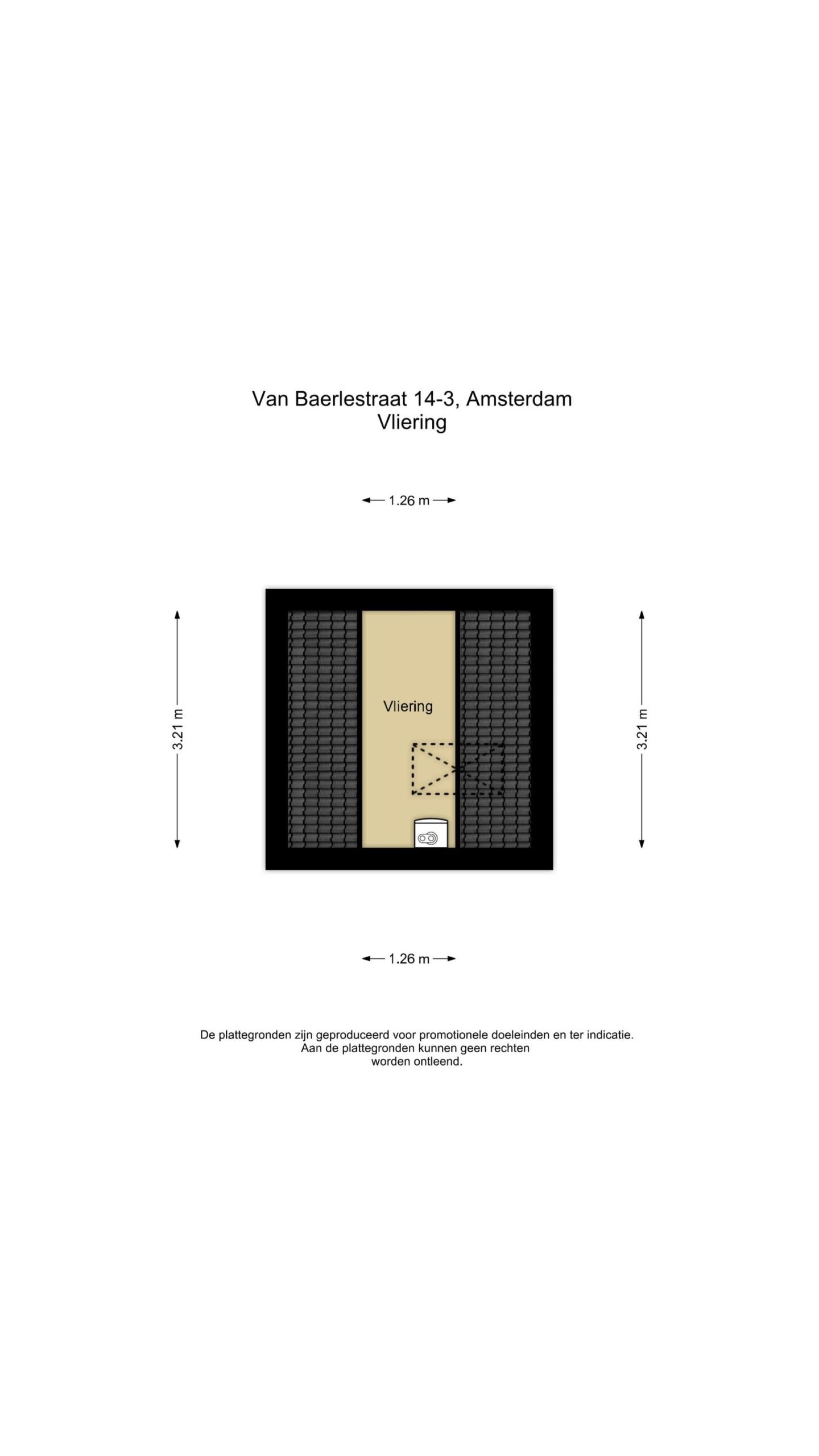 Van Baerlestraat 14-3, Amsterdam
Vliering

1.26 m

3.21 m

Vliering

3.21 m

1.26 m

De plattegronden zijn geproduceerd voor promotionele doeleinden en ter indicatie. Aan de plattegronden kunnen geen rechten worden ontleend.